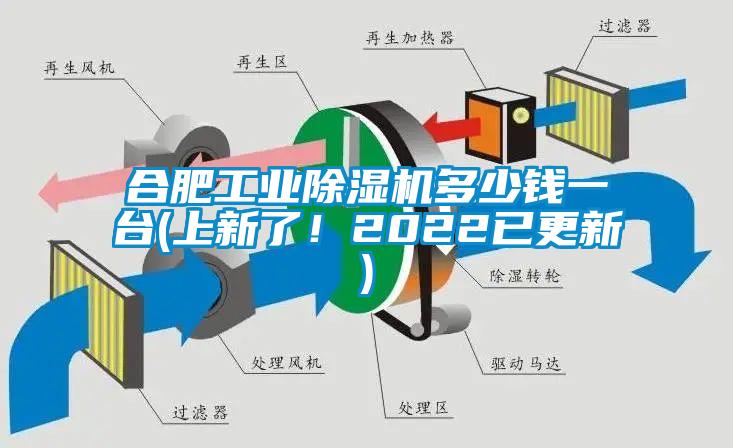 再生加热器

过滤器

再生风机

再生区

合肥工业除湿机多少钱一台(上新了！2022已更新)

除湿转轮

处理风机

驱动马达

过滤器

处理区